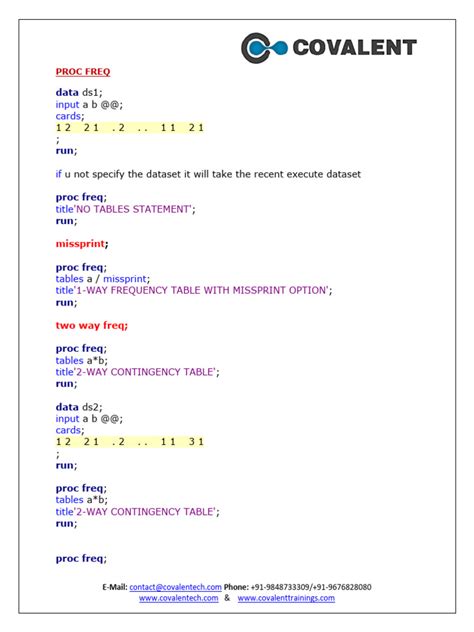 COVALENT

PROC FREQ

data ds1;
input a b @@;
cards;
1 2  2 1  . 2  . .  1 1  2 1
;
run;

if u not specify the dataset it will take the recent execute dataset

proc freq;
title'NO TABLES STATEMENT';
run;

missprint;

proc freq;
tables a / missprint;
title'1-WAY FREQUENCY TABLE WITH MISSPRINT OPTION';
run;

two way freq;

proc freq;
tables a*b;
title'2-WAY CONTINGENCY TABLE';
run;

data ds2;
input a b @@;
cards;
1 2  2 1  . 2  . .  1 1  3 1
;
run;

proc freq;
tables a*b;
title'2-WAY CONTINGENCY TABLE';
run;

proc freq;

E-Mail: contact@covalentech.com Phone: +91-9848733309/+91-9676828080
www.covalentech.com & www.covalenttrainings.com